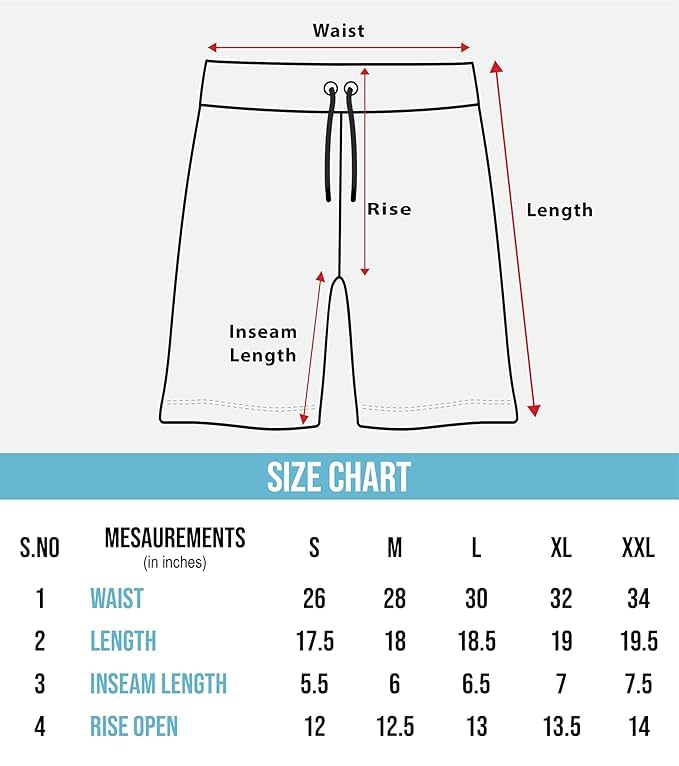 Waist

Rise

Length

Inseam Length

SIZE CHART

| S.NO | MESAUREMENTS (in inches) | S | M | L | XL | XXL |
|---|---|---|---|---|---|---|
| 1 | WAIST | 26 | 28 | 30 | 32 | 34 |
| 2 | LENGTH | 17.5 | 18 | 18.5 | 19 | 19.5 |
| 3 | INSEAM LENGTH | 5.5 | 6 | 6.5 | 7 | 7.5 |
| 4 | RISE OPEN | 12 | 12.5 | 13 | 13.5 | 14 |